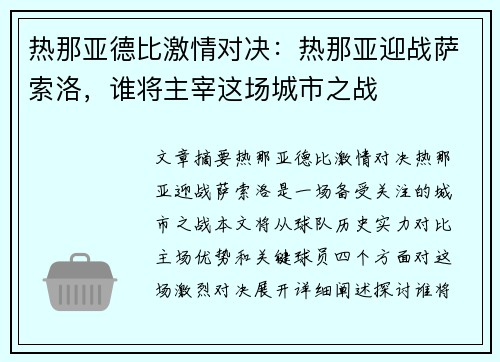 热那亚德比激情对决：热那亚迎战萨索洛，谁将主宰这场城市之战

文章摘要热那亚德比激情对决热那亚迎战萨索洛是一场备受关注的城市之战本文将从球队历史实力对比主场优势和关键球员四个方面对这场激烈对决展开详细阐述探讨谁将